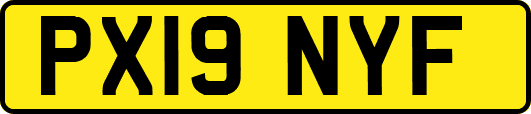 PX19 NYF